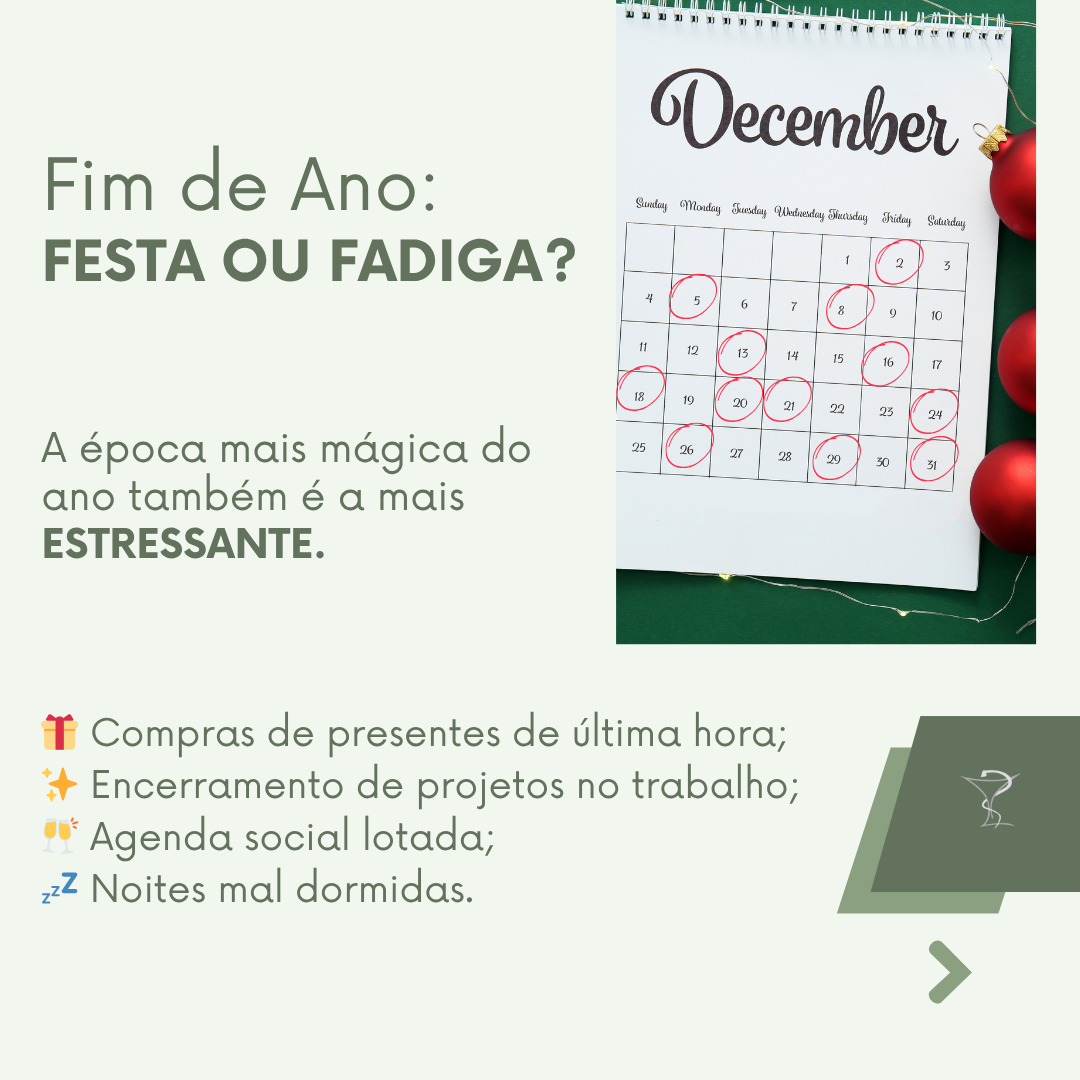 Fim de Ano:
FESTA OU FADIGA?

A época mais mágica do ano também é a mais ESTRESSANTE.

December

| Sunday | Monday | Tuesday | Wednesday | Thursday | Friday | Saturday |
|---|---|---|---|---|---|---|
| | | | | 1 | 2 | 3 |
| 4 | 5 | 6 | 7 | 8 | 9 | 10 |
| 11 | 12 | 13 | 14 | 15 | 16 | 17 |
| 18 | 19 | 20 | 21 | 22 | 23 | 24 |
| 25 | 26 | 27 | 28 | 29 | 30 | 31 |

🎁 Compras de presentes de última hora;
✨ Encerramento de projetos no trabalho;
🥂 Agenda social lotada;
💤 Noites mal dormidas.